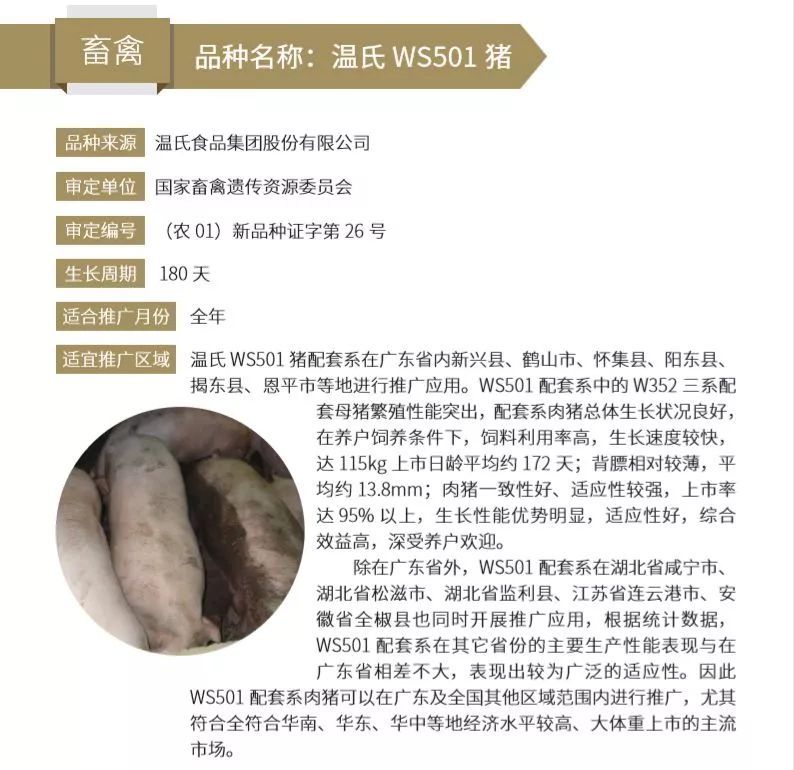 畜禽

品种名称：温氏 WS501 猪

品种来源 温氏食品集团股份有限公司

审定单位 国家畜禽遗传资源委员会

审定编号 （农 01）新品种证字第 26 号

生长周期 180 天

适合推广月份 全年

适宜推广区域 温氏 WS501 猪配套系在广东省内新兴县、鹤山市、怀集县、阳东县、揭东县、恩平市等地进行推广应用。WS501 配套系中的 W352 三系配套母猪繁殖性能突出，配套系肉猪总体生长状况良好，在养户饲养条件下，饲料利用率高，生长速度较快，达 115kg 上市日龄平均约 172 天；背膘相对较薄，平均约 13.8mm；肉猪一致性好、适应性较强，上市率达 95% 以上，生长性能优势明显，适应性好，综合效益高，深受养户欢迎。

除在广东省外，WS501 配套系在湖北省咸宁市、湖北省松滋市、湖北省监利县、江苏省连云港市、安徽省全椒县也同时开展推广应用，根据统计数据，WS501 配套系在其它省份的主要生产性能表现与在广东省相差不大，表现出较为广泛的适应性。因此 WS501 配套系肉猪可以在广东及全国其他区域范围内进行推广，尤其符合全符合华南、华东、华中等地经济水平较高、大体重上市的主流市场。